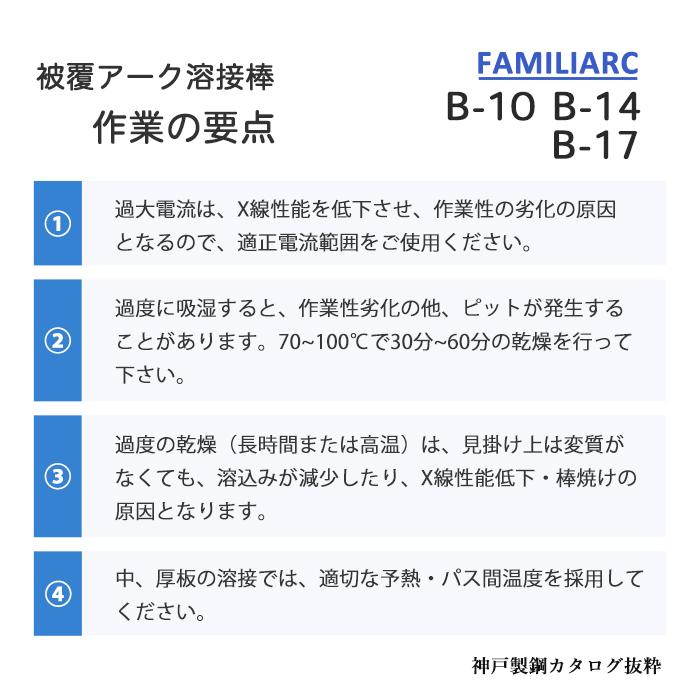 被覆アーク溶接棒
作業の要点

FAMILIARC
B-10 B-14
B-17

①
過大電流は、X線性能を低下させ、作業性の劣化の原因となるので、適正電流範囲をご使用ください。

②
過度に吸湿すると、作業性劣化の他、ピットが発生することがあります。70~100℃で30分~60分の乾燥を行って下さい。

③
過度の乾燥（長時間または高温）は、見掛け上は変質がなくても、溶込みが減少したり、X線性能低下・棒焼けの原因となります。

④
中、厚板の溶接では、適切な予熱・パス間温度を採用してください。

神戸製鋼カタログ抜粋